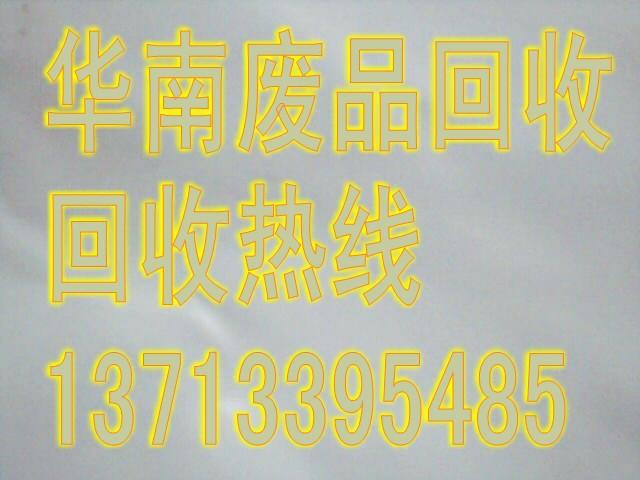 华南废品回收
回收热线
13713395485